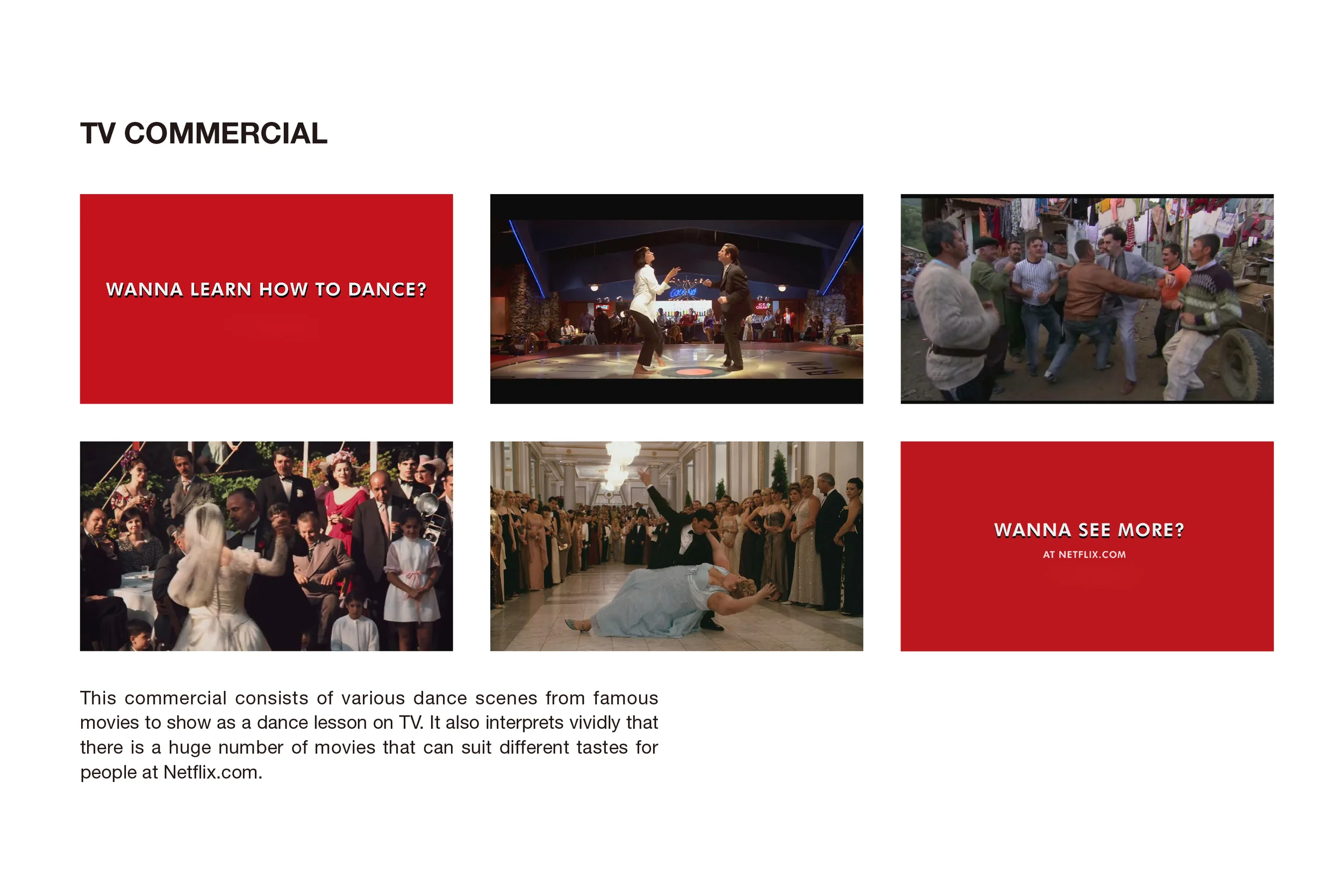 TV COMMERCIAL

WANNA LEARN HOW TO DANCE?

WANNA SEE MORE?

AT NETFLIX.COM

This commercial consists of various dance scenes from famous movies to show as a dance lesson on TV. It also interprets vividly that there is a huge number of movies that can suit different tastes for people at Netflix.com.